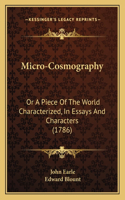 KESSINGER'S LEGACY REPRINTS

Micro-Cosmography

Or A Piece Of The World Characterized, In Essays And Characters (1786)

John Earle
Edward Blount